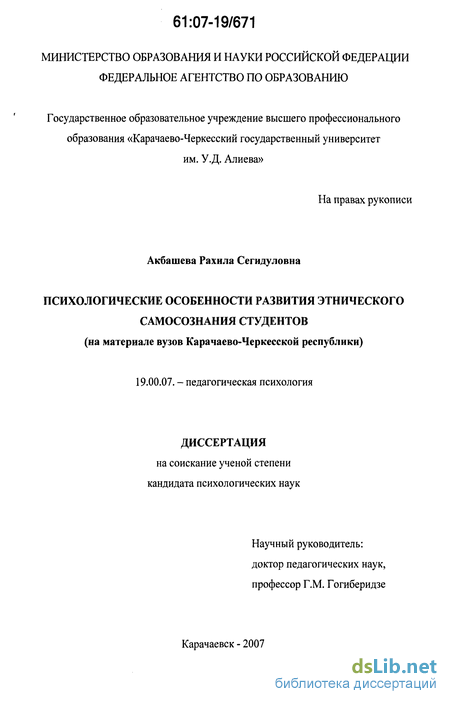 61:07-19/671

МИНИСТЕРСТВО ОБРАЗОВАНИЯ И НАУКИ РОССИЙСКОЙ ФЕДЕРАЦИИ
ФЕДЕРАЛЬНОЕ АГЕНТСТВО ПО ОБРАЗОВАНИЮ

Государственное образовательное учреждение высшего профессионального образования «Карачаево-Черкесский государственный университет им. У.Д. Алиева»

На правах рукописи

Акбашева Рахила Сегидуловна

ПСИХОЛОГИЧЕСКИЕ ОСОБЕННОСТИ РАЗВИТИЯ ЭТНИЧЕСКОГО САМОСОЗНАНИЯ СТУДЕНТОВ
(на материале вузов Карачаево-Черкесской республики)

19.00.07. – педагогическая психология

ДИССЕРТАЦИЯ
на соискание ученой степени
кандидата психологических наук

Научный руководитель:
доктор педагогических наук,
профессор Г.М. Гогиберидзе

Карачаевск - 2007

dsLib.net
библиотека диссертаций